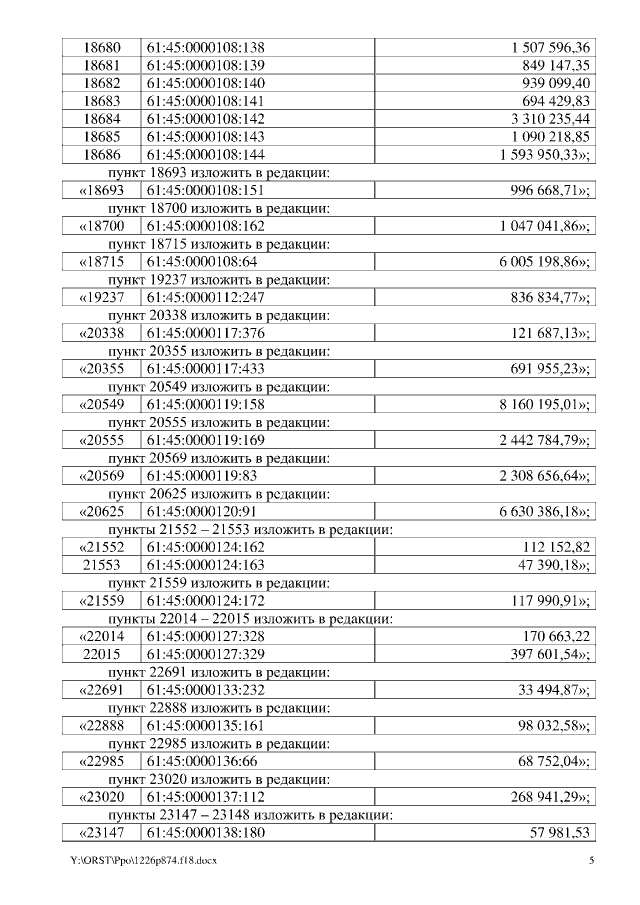 | 18680 | 61:45:0000108:138 | 1 507 596,36 |
|---|---|---|
| 18681 | 61:45:0000108:139 | 849 147,35 |
| 18682 | 61:45:0000108:140 | 939 099,40 |
| 18683 | 61:45:0000108:141 | 694 429,83 |
| 18684 | 61:45:0000108:142 | 3 310 235,44 |
| 18685 | 61:45:0000108:143 | 1 090 218,85 |
| 18686 | 61:45:0000108:144 | 1 593 950,33»; |

пункт 18693 изложить в редакции:

| «18693 | 61:45:0000108:151 | 996 668,71»; |
|---|---|---|

пункт 18700 изложить в редакции:

| «18700 | 61:45:0000108:162 | 1 047 041,86»; |
|---|---|---|

пункт 18715 изложить в редакции:

| «18715 | 61:45:0000108:64 | 6 005 198,86»; |
|---|---|---|

пункт 19237 изложить в редакции:

| «19237 | 61:45:0000112:247 | 836 834,77»; |
|---|---|---|

пункт 20338 изложить в редакции:

| «20338 | 61:45:0000117:376 | 121 687,13»; |
|---|---|---|

пункт 20355 изложить в редакции:

| «20355 | 61:45:0000117:433 | 691 955,23»; |
|---|---|---|

пункт 20549 изложить в редакции:

| «20549 | 61:45:0000119:158 | 8 160 195,01»; |
|---|---|---|

пункт 20555 изложить в редакции:

| «20555 | 61:45:0000119:169 | 2 442 784,79»; |
|---|---|---|

пункт 20569 изложить в редакции:

| «20569 | 61:45:0000119:83 | 2 308 656,64»; |
|---|---|---|

пункт 20625 изложить в редакции:

| «20625 | 61:45:0000120:91 | 6 630 386,18»; |
|---|---|---|

пункты 21552 – 21553 изложить в редакции:

| «21552 | 61:45:0000124:162 | 112 152,82 |
|---|---|---|
| 21553 | 61:45:0000124:163 | 47 390,18»; |

пункт 21559 изложить в редакции:

| «21559 | 61:45:0000124:172 | 117 990,91»; |
|---|---|---|

пункты 22014 – 22015 изложить в редакции:

| «22014 | 61:45:0000127:328 | 170 663,22 |
|---|---|---|
| 22015 | 61:45:0000127:329 | 397 601,54»; |

пункт 22691 изложить в редакции:

| «22691 | 61:45:0000133:232 | 33 494,87»; |
|---|---|---|

пункт 22888 изложить в редакции:

| «22888 | 61:45:0000135:161 | 98 032,58»; |
|---|---|---|

пункт 22985 изложить в редакции:

| «22985 | 61:45:0000136:66 | 68 752,04»; |
|---|---|---|

пункт 23020 изложить в редакции:

| «23020 | 61:45:0000137:112 | 268 941,29»; |
|---|---|---|

пункты 23147 – 23148 изложить в редакции:

| «23147 | 61:45:0000138:180 | 57 981,53 |
|---|---|---|

Y:\ORST\Ppo\1226p874.f18.docx 5